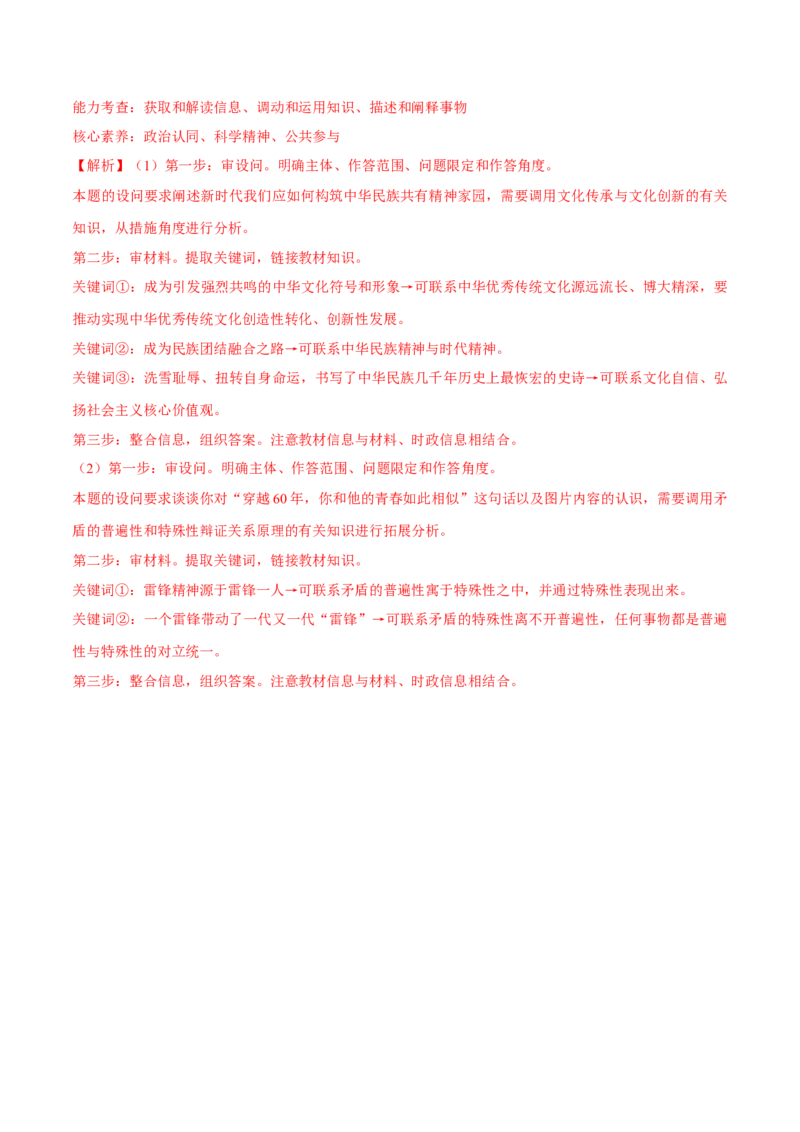 能力考查：获取和解读信息、调动和运用知识、描述和阐释事物

核心素养：政治认同、科学精神、公共参与

【解析】（1）第一步：审设问。明确主体、作答范围、问题限定和作答角度。

本题的设问要求阐述新时代我们应如何构筑中华民族共有精神家园，需要调用文化传承与文化创新的有关知识，从措施角度进行分析。

第二步：审材料。提取关键词，链接教材知识。

关键词①：成为引发强烈共鸣的中华文化符号和形象→可联系中华优秀传统文化源远流长、博大精深，要推动实现中华优秀传统文化创造性转化、创新性发展。

关键词②：成为民族团结融合之路→可联系中华民族精神与时代精神。

关键词③：洗雪耻辱、扭转自身命运，书写了中华民族几千年历史上最恢宏的史诗→可联系文化自信、弘扬社会主义核心价值观。

第三步：整合信息，组织答案。注意教材信息与材料、时政信息相结合。

（2）第一步：审设问。明确主体、作答范围、问题限定和作答角度。

本题的设问要求谈谈你对“穿越60年，你和他的青春如此相似”这句话以及图片内容的认识，需要调用矛盾的普遍性和特殊性辩证关系原理的有关知识进行拓展分析。

第二步：审材料。提取关键词，链接教材知识。

关键词①：雷锋精神源于雷锋一人→可联系矛盾的普遍性寓于特殊性之中，并通过特殊性表现出来。

关键词②：一个雷锋带动了一代又一代“雷锋”→可联系矛盾的特殊性离不开普遍性，任何事物都是普遍性与特殊性的对立统一。

第三步：整合信息，组织答案。注意教材信息与材料、时政信息相结合。